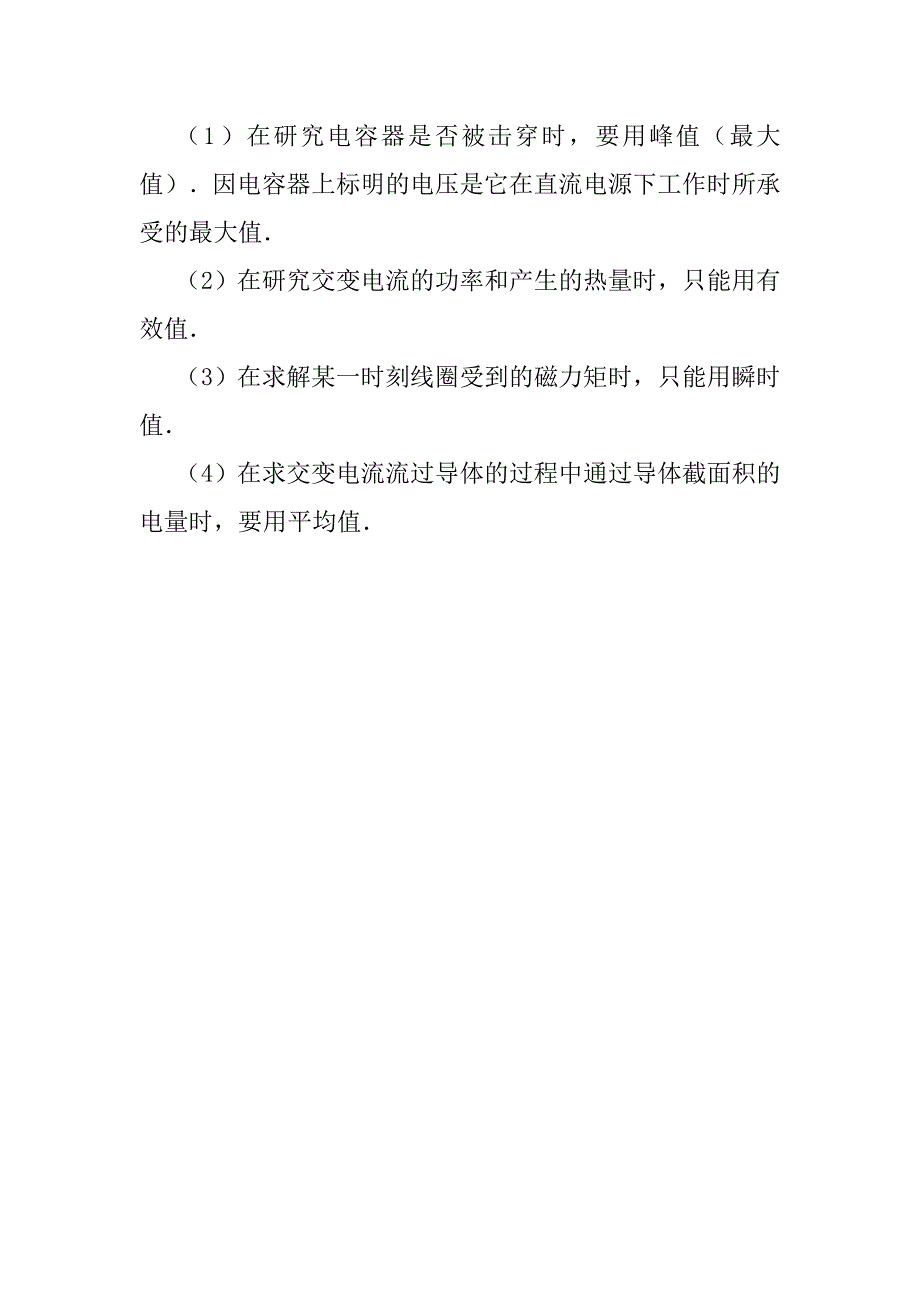 （1）在研究电容器是否被击穿时，要用峰值（最大值）．因电容器上标明的电压是它在直流电源下工作时所承受的最大值．

（2）在研究交变电流的功率和产生的热量时，只能用有效值．

（3）在求解某一时刻线圈受到的磁力矩时，只能用瞬时值．

（4）在求交变电流流过导体的过程中通过导体截面积的电量时，要用平均值．